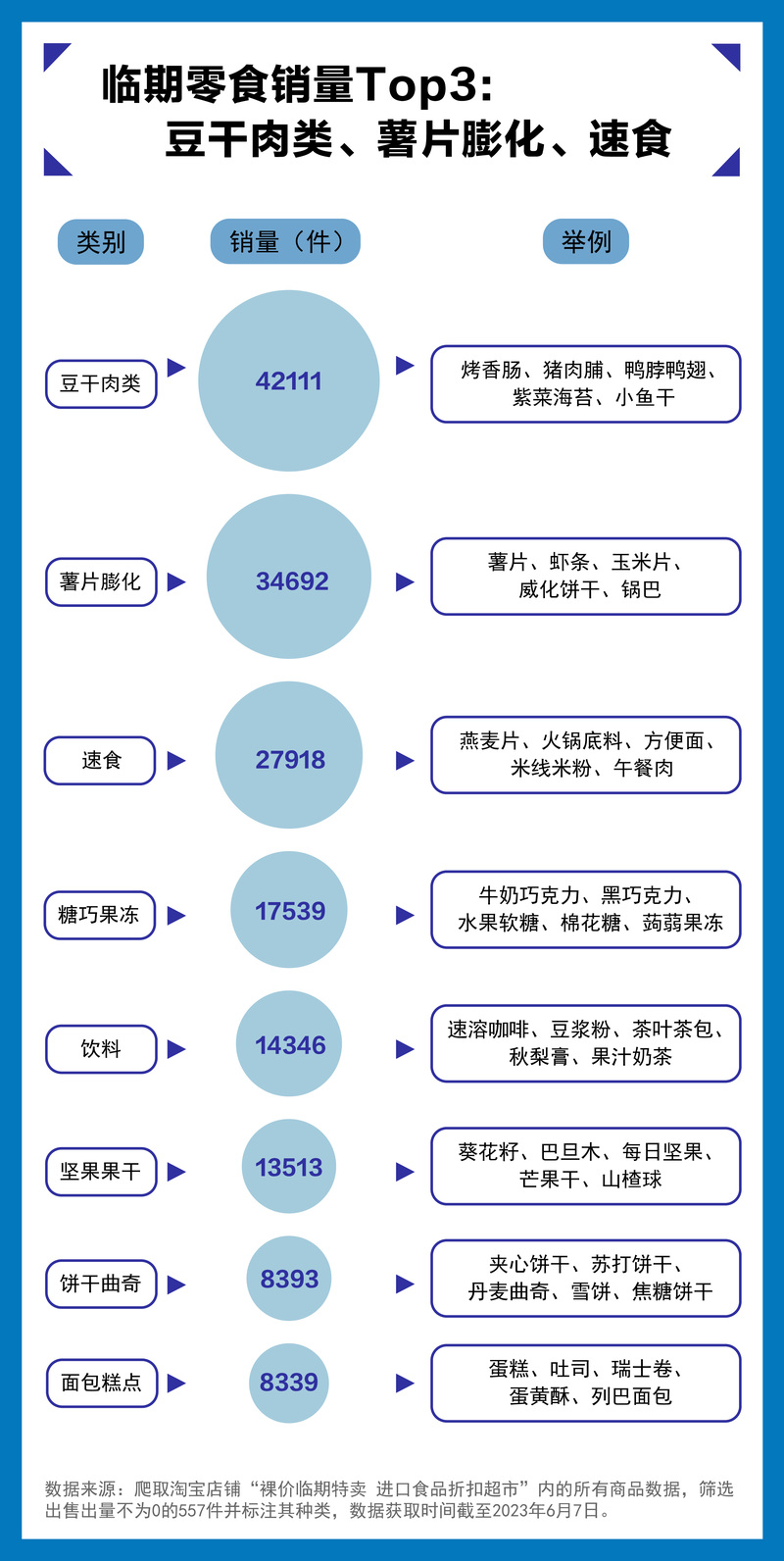 临期零食销量Top3:
豆干肉类、薯片膨化、速食

| 类别 | 销量（件） | 举例 |
|---|---|---|
| 豆干肉类 | 42111 | 烤香肠、猪肉脯、鸭脖鸭翅、紫菜海苔、小鱼干 |
| 薯片膨化 | 34692 | 薯片、虾条、玉米片、威化饼干、锅巴 |
| 速食 | 27918 | 燕麦片、火锅底料、方便面、米线米粉、午餐肉 |
| 糖巧果冻 | 17539 | 牛奶巧克力、黑巧克力、水果软糖、棉花糖、蒟蒻果冻 |
| 饮料 | 14346 | 速溶咖啡、豆浆粉、茶叶茶包、秋梨膏、果汁奶茶 |
| 坚果果干 | 13513 | 葵花籽、巴旦木、每日坚果、芒果干、山楂球 |
| 饼干曲奇 | 8393 | 夹心饼干、苏打饼干、丹麦曲奇、雪饼、焦糖饼干 |
| 面包糕点 | 8339 | 蛋糕、吐司、瑞士卷、蛋黄酥、列巴面包 |

数据来源：爬取淘宝店铺“裸价临期特卖 进口食品折扣超市”内的所有商品数据，筛选出售出量不为0的557件并标注其种类，数据获取时间截至2023年6月7日。